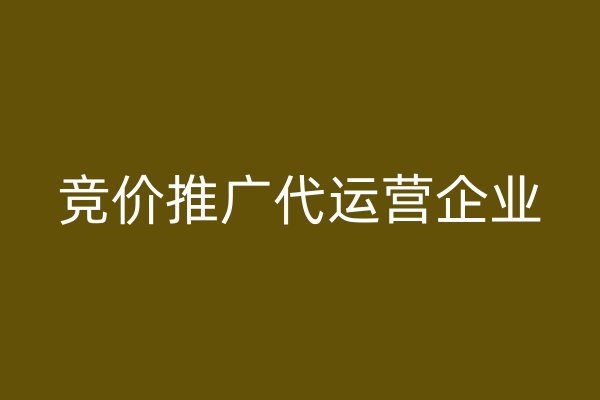 竞价推广代运营企业